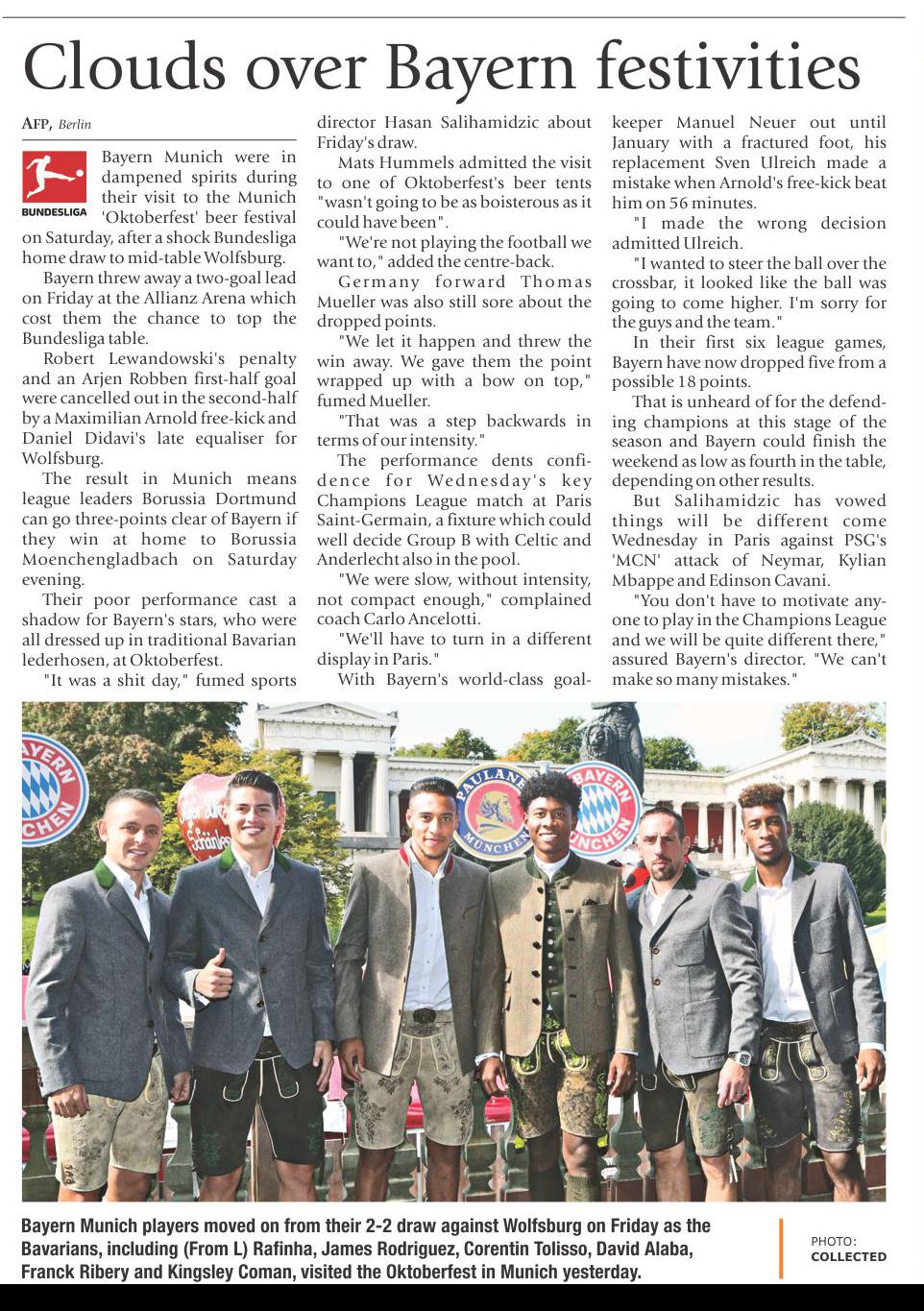 Clouds over Bayern festivities

AFP, Berlin

BUNDESLIGA

Bayern Munich were in dampened spirits during their visit to the Munich 'Oktoberfest' beer festival on Saturday, after a shock Bundesliga home draw to mid-table Wolfsburg.

Bayern threw away a two-goal lead on Friday at the Allianz Arena which cost them the chance to top the Bundesliga table.

Robert Lewandowski's penalty and an Arjen Robben first-half goal were cancelled out in the second-half by a Maximilian Arnold free-kick and Daniel Didavi's late equaliser for Wolfsburg.

The result in Munich means league leaders Borussia Dortmund can go three-points clear of Bayern if they win at home to Borussia Moenchengladbach on Saturday evening.

Their poor performance cast a shadow for Bayern's stars, who were all dressed up in traditional Bavarian lederhosen, at Oktoberfest.

"It was a shit day," fumed sports director Hasan Salihamidzic about Friday's draw.

Mats Hummels admitted the visit to one of Oktoberfest's beer tents "wasn't going to be as boisterous as it could have been".

"We're not playing the football we want to," added the centre-back.

Germany forward Thomas Mueller was also still sore about the dropped points.

"We let it happen and threw the win away. We gave them the point wrapped up with a bow on top," fumed Mueller.

"That was a step backwards in terms of our intensity."

The performance dents confidence for Wednesday's key Champions League match at Paris Saint-Germain, a fixture which could well decide Group B with Celtic and Anderlecht also in the pool.

"We were slow, without intensity, not compact enough," complained coach Carlo Ancelotti.

"We'll have to turn in a different display in Paris."

With Bayern's world-class goalkeeper Manuel Neuer out until January with a fractured foot, his replacement Sven Ulreich made a mistake when Arnold's free-kick beat him on 56 minutes.

"I made the wrong decision admitted Ulreich.

"I wanted to steer the ball over the crossbar, it looked like the ball was going to come higher. I'm sorry for the guys and the team."

In their first six league games, Bayern have now dropped five from a possible 18 points.

That is unheard of for the defending champions at this stage of the season and Bayern could finish the weekend as low as fourth in the table, depending on other results.

But Salihamidzic has vowed things will be different come Wednesday in Paris against PSG's 'MCN' attack of Neymar, Kylian Mbappe and Edinson Cavani.

"You don't have to motivate anyone to play in the Champions League and we will be quite different there," assured Bayern's director. "We can't make so many mistakes."

BAYERN MÜNCHEN PAULANER MÜNCHEN BAYERN MÜNCHEN

Bayern Munich players moved on from their 2-2 draw against Wolfsburg on Friday as the Bavarians, including (From L) Rafinha, James Rodriguez, Corentin Tolisso, David Alaba, Franck Ribery and Kingsley Coman, visited the Oktoberfest in Munich yesterday.

PHOTO: COLLECTED